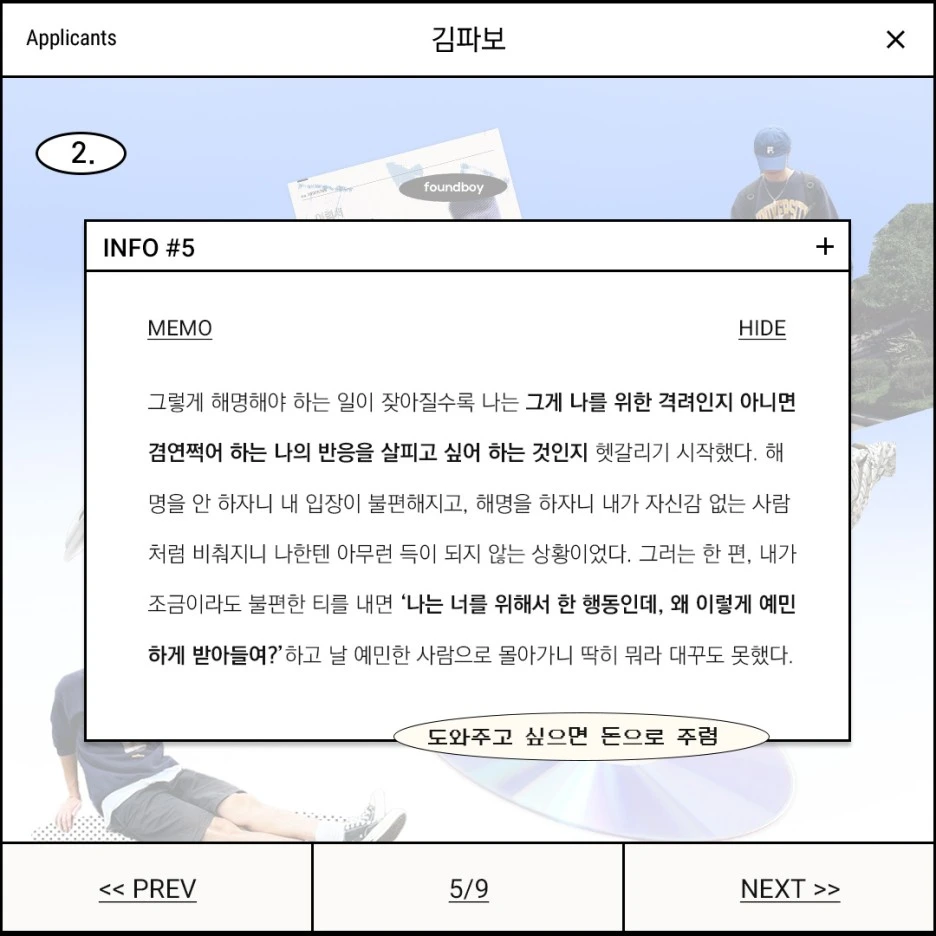 Applicants
김파보
×

2.

foundboy

INFO #5
+

MEMO
HIDE

그렇게 해명해야 하는 일이 잦아질수록 나는 그게 나를 위한 격려인지 아니면 겸연쩍어 하는 나의 반응을 살피고 싶어 하는 것인지 헷갈리기 시작했다. 해명을 안 하자니 내 입장이 불편해지고, 해명을 하자니 내가 자신감 없는 사람처럼 비춰지니 나한텐 아무런 득이 되지 않는 상황이었다. 그러는 한 편, 내가 조금이라도 불편한 티를 내면 '나는 너를 위해서 한 행동인데, 왜 이렇게 예민하게 받아들여?'하고 날 예민한 사람으로 몰아가니 딱히 뭐라 대꾸도 못했다.

도와주고 싶으면 돈으로 주렴

<< PREV
5/9
NEXT >>